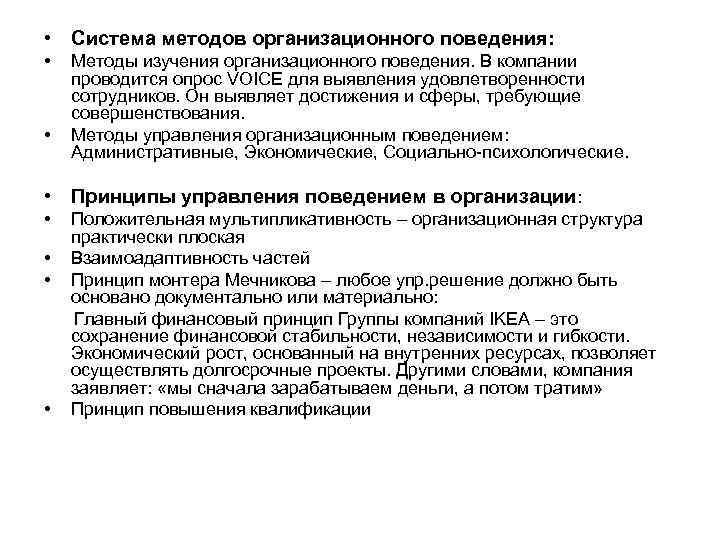 • Система методов организационного поведения:

• Методы изучения организационного поведения. В компании проводится опрос VOICE для выявления удовлетворенности сотрудников. Он выявляет достижения и сферы, требующие совершенствования.

• Методы управления организационным поведением: Административные, Экономические, Социально-психологические.

• Принципы управления поведением в организации:

• Положительная мультипликативность – организационная структура практически плоская

• Взаимоадаптивность частей

• Принцип монтера Мечникова – любое упр.решение должно быть основано документально или материально:

Главный финансовый принцип Группы компаний IKEA – это сохранение финансовой стабильности, независимости и гибкости. Экономический рост, основанный на внутренних ресурсах, позволяет осуществлять долгосрочные проекты. Другими словами, компания заявляет: «мы сначала зарабатываем деньги, а потом тратим»

• Принцип повышения квалификации